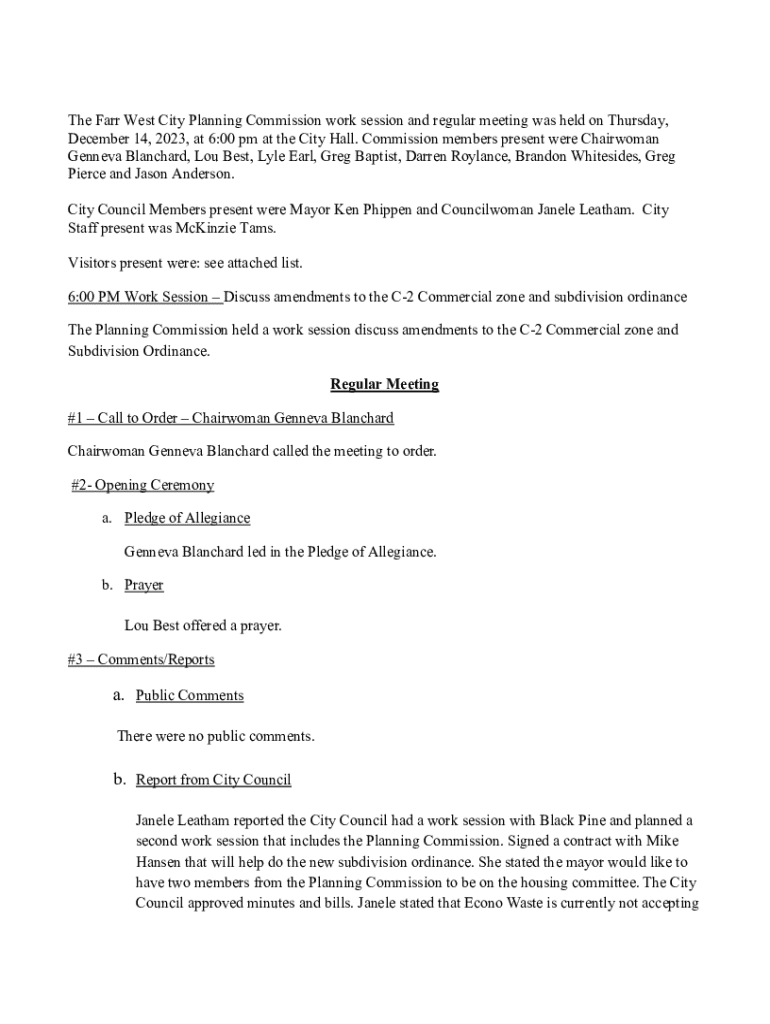 The Farr West City Planning Commission work session and regular meeting was held on Thursday, December 14, 2023, at 6:00 pm at the City Hall. Commission members present were Chairwoman Genneva Blanchard, Lou Best, Lyle Earl, Greg Baptist, Darren Roylance, Brandon Whitesides, Greg Pierce and Jason Anderson.

City Council Members present were Mayor Ken Phippen and Councilwoman Janele Leatham. City Staff present was McKinzie Tams.

Visitors present were: see attached list.

6:00 PM Work Session – Discuss amendments to the C-2 Commercial zone and subdivision ordinance

The Planning Commission held a work session discuss amendments to the C-2 Commercial zone and Subdivision Ordinance.

Regular Meeting

#1 – Call to Order – Chairwoman Genneva Blanchard

Chairwoman Genneva Blanchard called the meeting to order.

#2- Opening Ceremony

a. Pledge of Allegiance

Genneva Blanchard led in the Pledge of Allegiance.

b. Prayer

Lou Best offered a prayer.

#3 – Comments/Reports

a. Public Comments

There were no public comments.

b. Report from City Council

Janele Leatham reported the City Council had a work session with Black Pine and planned a second work session that includes the Planning Commission. Signed a contract with Mike Hansen that will help do the new subdivision ordinance. She stated the mayor would like to have two members from the Planning Commission to be on the housing committee. The City Council approved minutes and bills. Janele stated that Econo Waste is currently not accepting